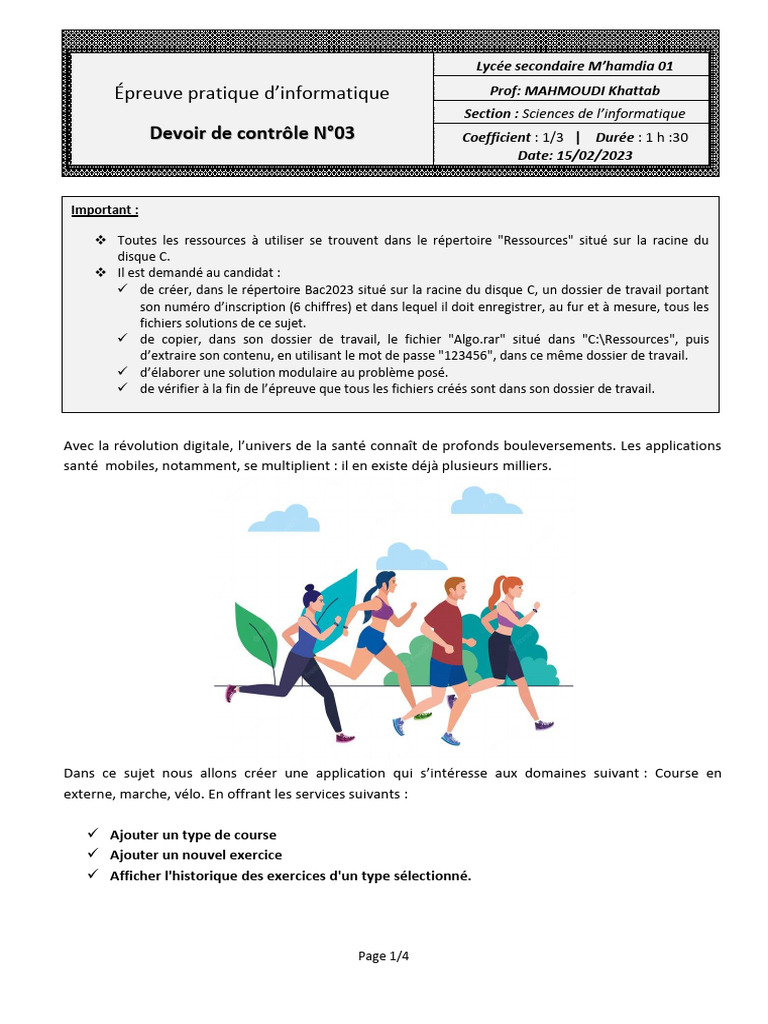 Épreuve pratique d'informatique

Devoir de contrôle N°03

Lycée secondaire M'hamdia 01

Prof: MAHMOUDI Khattab

Section : Sciences de l'informatique

Coefficient : 1/3 | Durée : 1 h :30

Date: 15/02/2023

Important :

❖ Toutes les ressources à utiliser se trouvent dans le répertoire "Ressources" situé sur la racine du disque C.

❖ Il est demandé au candidat :

✓ de créer, dans le répertoire Bac2023 situé sur la racine du disque C, un dossier de travail portant son numéro d'inscription (6 chiffres) et dans lequel il doit enregistrer, au fur et à mesure, tous les fichiers solutions de ce sujet.

✓ de copier, dans son dossier de travail, le fichier "Algo.rar" situé dans "C:\Ressources", puis d'extraire son contenu, en utilisant le mot de passe "123456", dans ce même dossier de travail.

✓ d'élaborer une solution modulaire au problème posé.

✓ de vérifier à la fin de l'épreuve que tous les fichiers créés sont dans son dossier de travail.

Avec la révolution digitale, l'univers de la santé connaît de profonds bouleversements. Les applications santé mobiles, notamment, se multiplient : il en existe déjà plusieurs milliers.

Dans ce sujet nous allons créer une application qui s'intéresse aux domaines suivant : Course en externe, marche, vélo. En offrant les services suivants :

✓ Ajouter un type de course

✓ Ajouter un nouvel exercice

✓ Afficher l'historique des exercices d'un type sélectionné.

Page 1/4